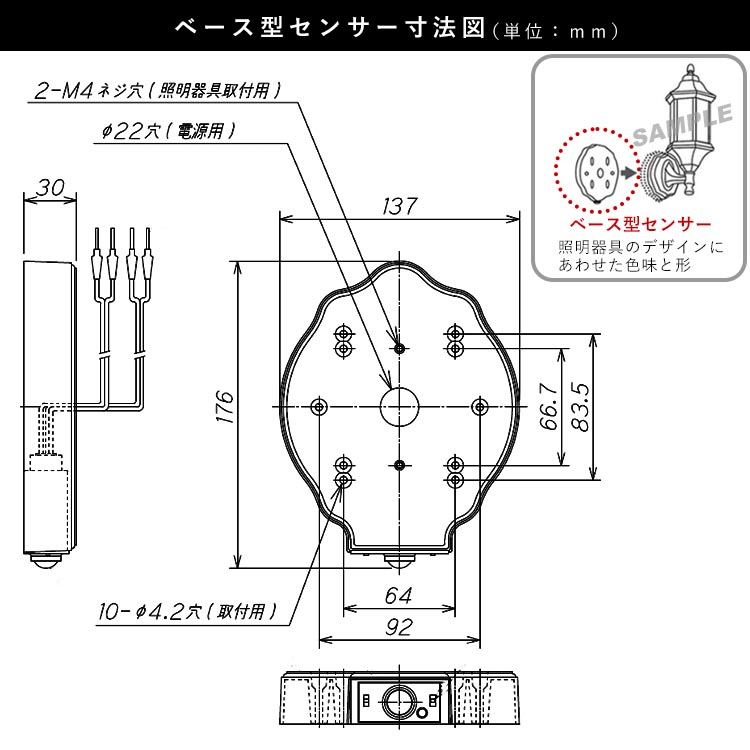 ベース型センサー寸法図（単位：mm）

2-M4ネジ穴（照明器具取付用）

φ22穴（電源用）

30

137

176

66.7

83.5

64

92

10-φ4.2穴（取付用）

SAMPLE

ベース型センサー

照明器具のデザインにあわせた色味と形